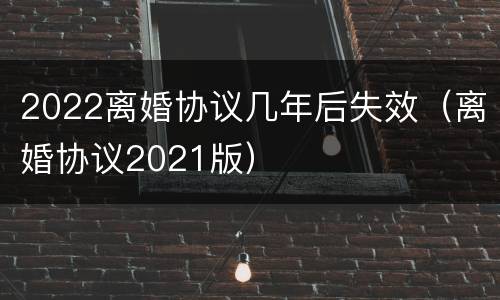 2022离婚协议几年后失效（离婚协议2021版）